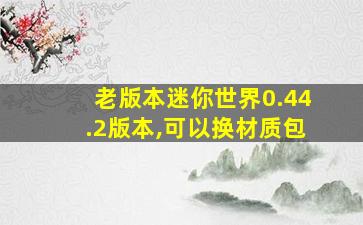 老版本迷你世界0.44.2版本,可以换材质包